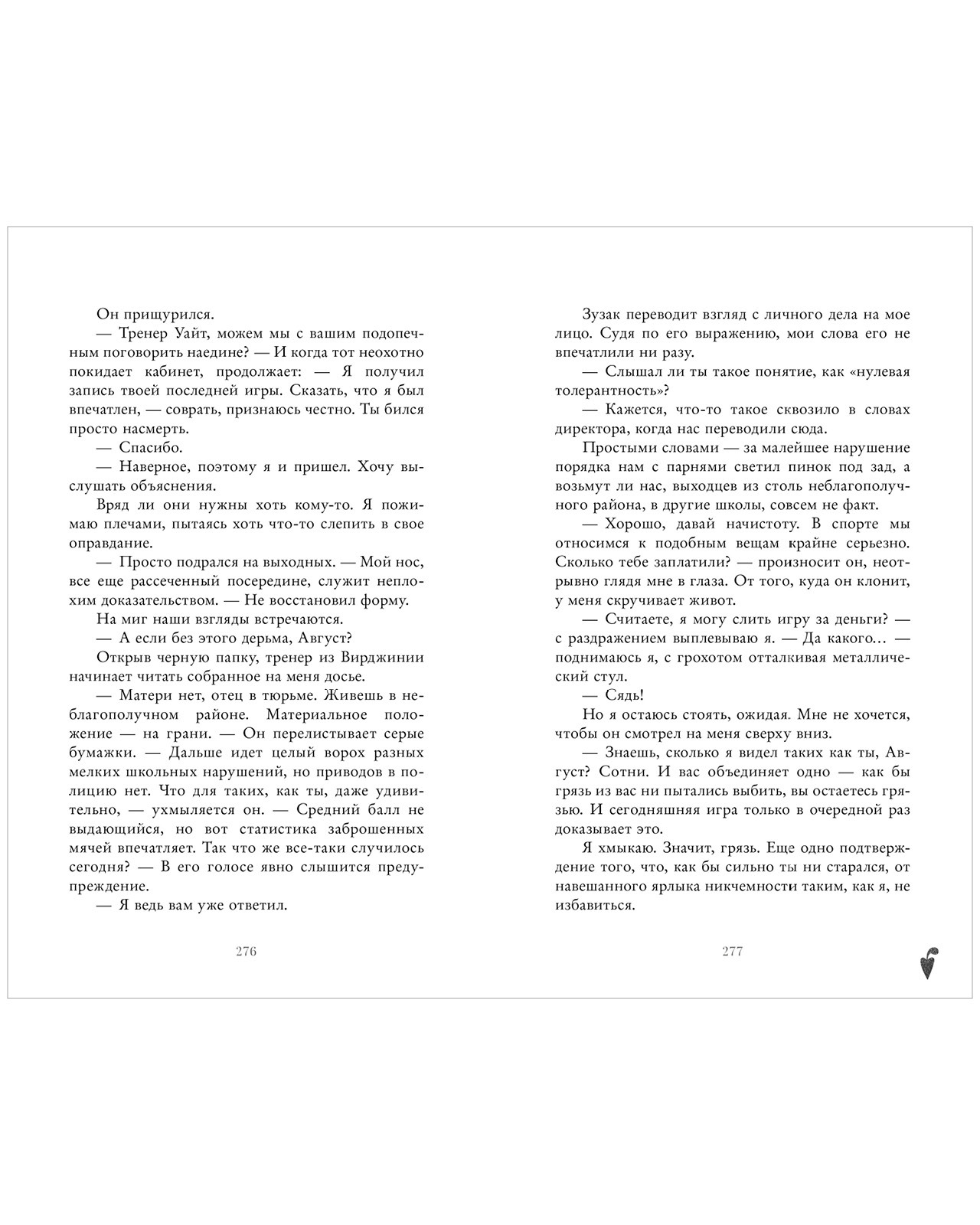 Он прищурился.

— Тренер Уайт, можем мы с вашим подопечным поговорить наедине? — И когда тот неохотно покидает кабинет, продолжает: — Я получил запись твоей последней игры. Сказать, что я был впечатлен, — соврать, признаюсь честно. Ты бился просто насмерть.

— Спасибо.

— Наверное, поэтому я и пришел. Хочу выслушать объяснения.

Вряд ли они нужны хоть кому-то. Я пожимаю плечами, пытаясь хоть что-то слепить в свое оправдание.

— Просто подрался на выходных. — Мой нос, все еще рассеченный посередине, служит неплохим доказательством. — Не восстановил форму.

На миг наши взгляды встречаются.

— А если без этого дерьма, Август?

Открыв черную папку, тренер из Вирджинии начинает читать собранное на меня досье.

— Матери нет, отец в тюрьме. Живешь в неблагополучном районе. Материальное положение — на грани. — Он перелистывает серые бумажки. — Дальше идет целый ворох разных мелких школьных нарушений, но приводов в полицию нет. Что для таких, как ты, даже удивительно, — ухмыляется он. — Средний балл не выдающийся, но вот статистика заброшенных мячей впечатляет. Так что же все-таки случилось сегодня? — В его голосе явно слышится предупреждение.

— Я ведь вам уже ответил.

276

Зузак переводит взгляд с личного дела на мое лицо. Судя по его выражению, мои слова его не впечатлили ни разу.

— Слышал ли ты такое понятие, как «нулевая толерантность»?

— Кажется, что-то такое сквозило в словах директора, когда нас переводили сюда.

Простыми словами — за малейшее нарушение порядка нам с парнями светил пинок под зад, а возьмут ли нас, выходцев из столь неблагополучного района, в другие школы, совсем не факт.

— Хорошо, давай начистоту. В спорте мы относимся к подобным вещам крайне серьезно. Сколько тебе заплатили? — произносит он, неотрывно глядя мне в глаза. От того, куда он клонит, у меня скручивает живот.

— Считаете, я могу слить игру за деньги? — с раздражением выплевываю я. — Да какого… — поднимаюсь я, с грохотом отталкивая металлический стул.

— Сядь!

Но я остаюсь стоять, ожидая. Мне не хочется, чтобы он смотрел на меня сверху вниз.

— Знаешь, сколько я видел таких как ты, Август? Сотни. И вас объединяет одно — как бы грязь из вас ни пытались выбить, вы остаетесь грязью. И сегодняшняя игра только в очередной раз доказывает это.

Я хмыкаю. Значит, грязь. Еще одно подтверждение того, что, как бы сильно ты ни старался, от навешанного ярлыка никчемности таким, как я, не избавиться.

277